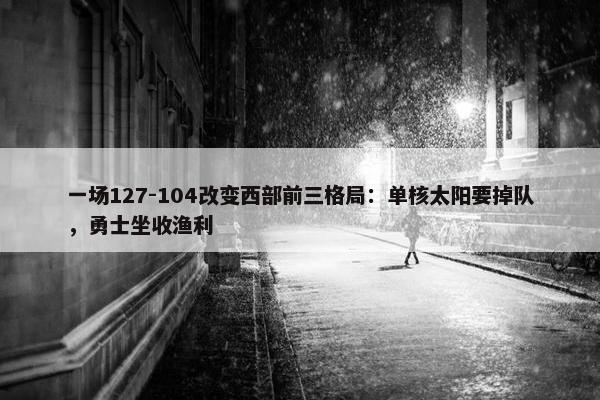 一场127-104改变西部前三格局：单核太阳要掉队，勇士坐收渔利